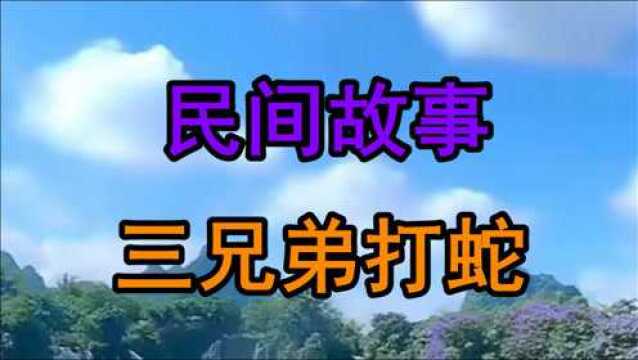 民间故事

三兄弟打蛇